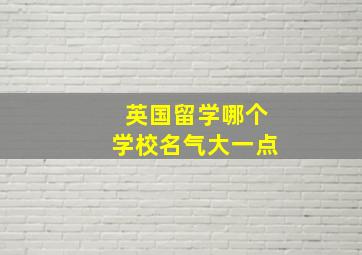 英国留学哪个
学校名气大一点